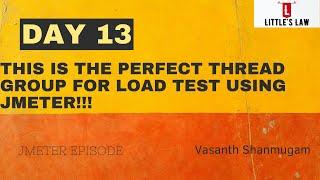 L
LITTLE'S LAW

DAY 13

THIS IS THE PERFECT THREAD GROUP FOR LOAD TEST USING JMETER!!!

JMETER EPISODE

Vasanth Shanmugam